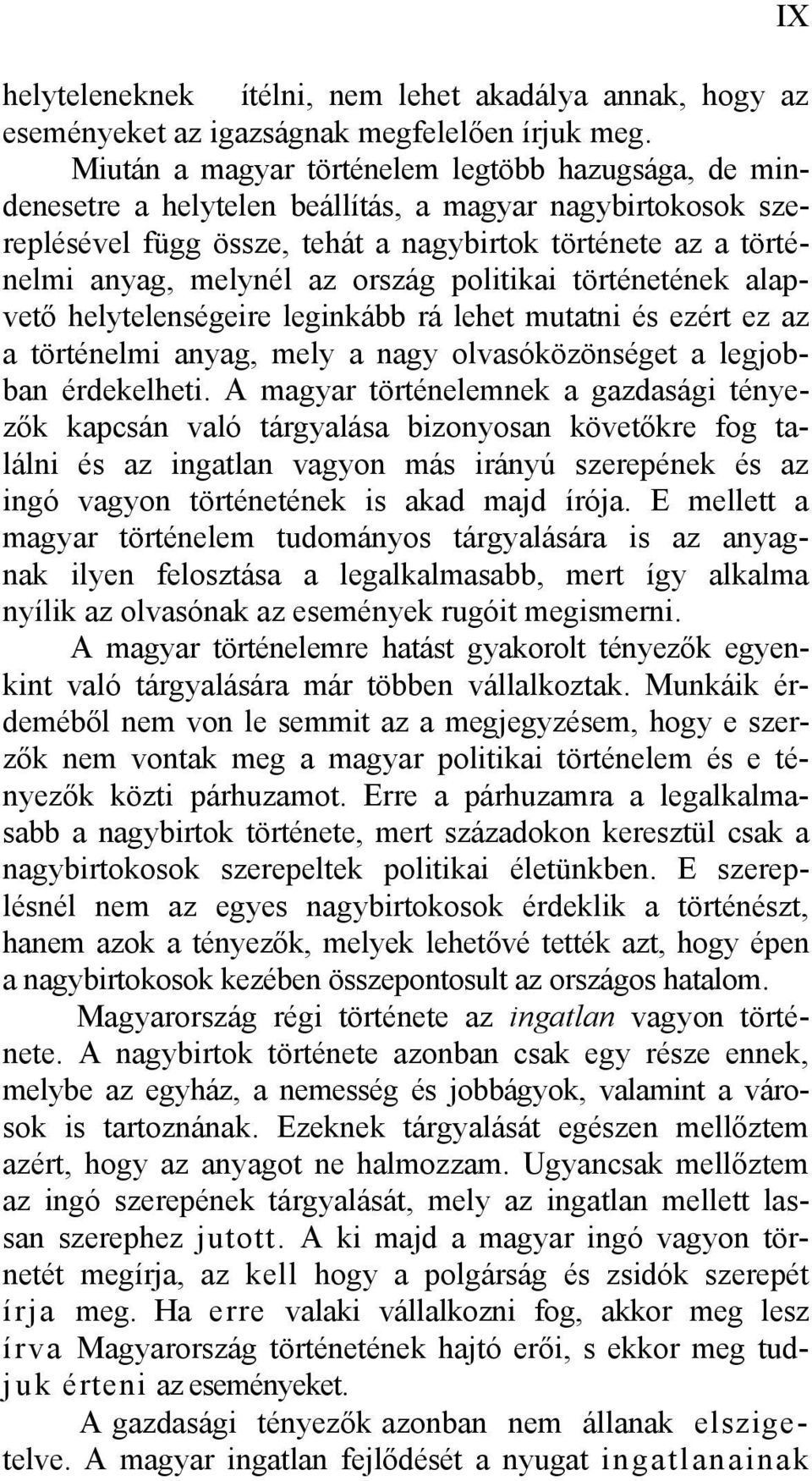 IX

helyteleneknek ítélni, nem lehet akadálya annak, hogy az eseményeket az igazságnak megfelelően írjuk meg.

Miután a magyar történelem legtöbb hazugsága, de mindenesetre a helytelen beállítás, a magyar nagybirtokosok szereplésével függ össze, tehát a nagybirtok története az a történelmi anyag, melynél az ország politikai történetének alapvető helytelenségeire leginkább rá lehet mutatni és ezért ez az a történelmi anyag, mely a nagy olvasóközönséget a legjobban érdekelheti. A magyar történelemnek a gazdasági tényezők kapcsán való tárgyalása bizonyosan követőkre fog találni és az ingatlan vagyon más irányú szerepének és az ingó vagyon történetének is akad majd írója. E mellett a magyar történelem tudományos tárgyalására is az anyagnak ilyen felosztása a legalkalmasabb, mert így alkalma nyílik az olvasónak az események rugóit megismerni.

A magyar történelemre hatást gyakorolt tényezők egyenkint való tárgyalására már többen vállalkoztak. Munkáik érdeméből nem von le semmit az a megjegyzésem, hogy e szerzők nem vontak meg a magyar politikai történelem és e tényezők közti párhuzamot. Erre a párhuzamra a legalkalmasabb a nagybirtok története, mert századokon keresztül csak a nagybirtokosok szerepeltek politikai életünkben. E szereplésnél nem az egyes nagybirtokosok érdeklik a történészt, hanem azok a tényezők, melyek lehetővé tették azt, hogy épen a nagybirtokosok kezében összepontosult az országos hatalom.

Magyarország régi története az ingatlan vagyon története. A nagybirtok története azonban csak egy része ennek, melybe az egyház, a nemesség és jobbágyok, valamint a városok is tartoznának. Ezeknek tárgyalását egészen mellőztem azért, hogy az anyagot ne halmozzam. Ugyancsak mellőztem az ingó szerepének tárgyalását, mely az ingatlan mellett lassan szerephez jutott. A ki majd a magyar ingó vagyon törnetét megírja, az kell hogy a polgárság és zsidók szerepét írja meg. Ha erre valaki vállalkozni fog, akkor meg lesz írva Magyarország történetének hajtó erői, s ekkor meg tudjuk érteni az eseményeket.

A gazdasági tényezők azonban nem állanak elszigetelve. A magyar ingatlan fejlődését a nyugat ingatlanainak